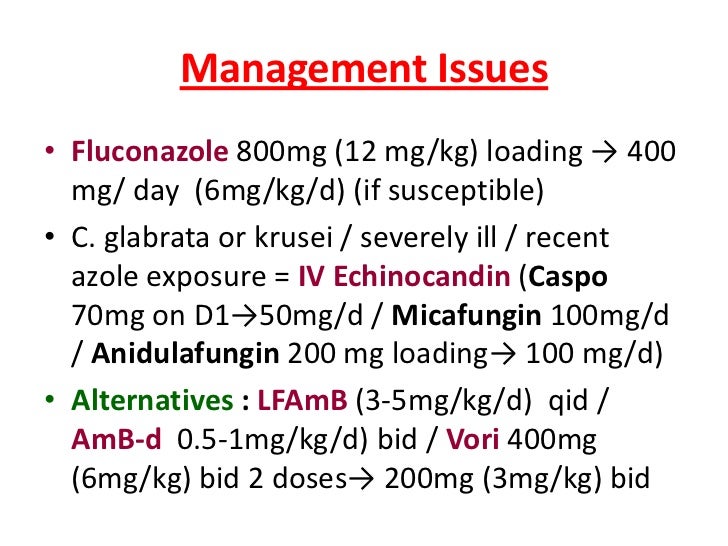 Management Issues

• Fluconazole 800mg (12 mg/kg) loading → 400 mg/ day (6mg/kg/d) (if susceptible)

• C. glabrata or krusei / severely ill / recent azole exposure = IV Echinocandin (Caspo 70mg on D1→50mg/d / Micafungin 100mg/d / Anidulafungin 200 mg loading→ 100 mg/d)

• Alternatives : LFAmB (3-5mg/kg/d) qid / AmB-d 0.5-1mg/kg/d) bid / Vori 400mg (6mg/kg) bid 2 doses→ 200mg (3mg/kg) bid